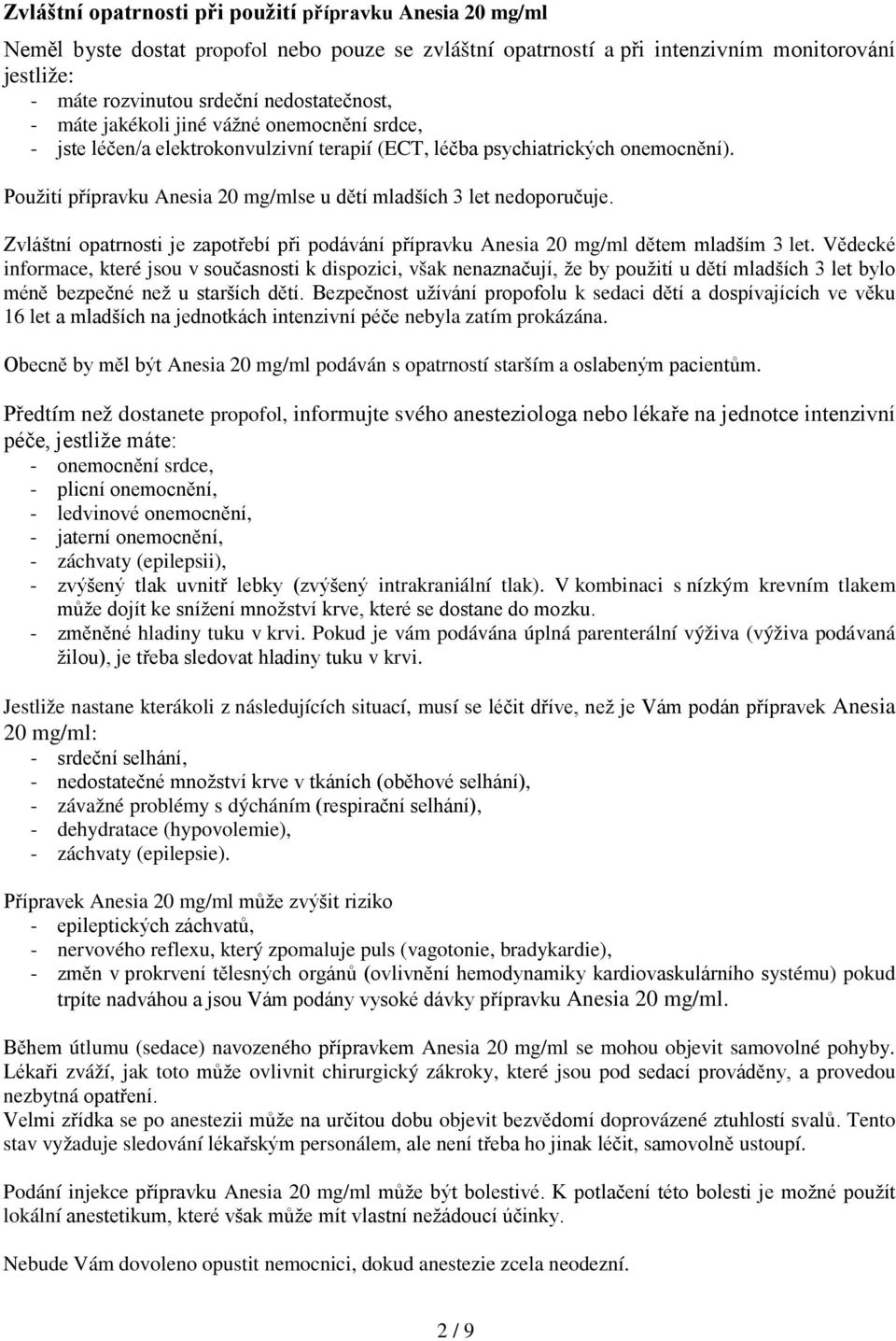 Zvláštní opatrnosti při použití přípravku Anesia 20 mg/ml

Neměl byste dostat propofol nebo pouze se zvláštní opatrností a při intenzivním monitorování jestliže:
- máte rozvinutou srdeční nedostatečnost,
- máte jakékoli jiné vážné onemocnění srdce,
- jste léčen/a elektrokonvulzivní terapií (ECT, léčba psychiatrických onemocnění).

Použití přípravku Anesia 20 mg/mlse u dětí mladších 3 let nedoporučuje.

Zvláštní opatrnosti je zapotřebí při podávání přípravku Anesia 20 mg/ml dětem mladším 3 let. Vědecké informace, které jsou v současnosti k dispozici, však nenaznačují, že by použití u dětí mladších 3 let bylo méně bezpečné než u starších dětí. Bezpečnost užívání propofolu k sedaci dětí a dospívajících ve věku 16 let a mladších na jednotkách intenzivní péče nebyla zatím prokázána.

Obecně by měl být Anesia 20 mg/ml podáván s opatrností starším a oslabeným pacientům.

Předtím než dostanete propofol, informujte svého anesteziologa nebo lékaře na jednotce intenzivní péče, jestliže máte:
- onemocnění srdce,
- plicní onemocnění,
- ledvinové onemocnění,
- jaterní onemocnění,
- záchvaty (epilepsii),
- zvýšený tlak uvnitř lebky (zvýšený intrakraniální tlak). V kombinaci s nízkým krevním tlakem může dojít ke snížení množství krve, které se dostane do mozku.
- změněné hladiny tuku v krvi. Pokud je vám podávána úplná parenterální výživa (výživa podávaná žilou), je třeba sledovat hladiny tuku v krvi.

Jestliže nastane kterákoli z následujících situací, musí se léčit dříve, než je Vám podán přípravek Anesia 20 mg/ml:
- srdeční selhání,
- nedostatečné množství krve v tkáních (oběhové selhání),
- závažné problémy s dýcháním (respirační selhání),
- dehydratace (hypovolemie),
- záchvaty (epilepsie).

Přípravek Anesia 20 mg/ml může zvýšit riziko
- epileptických záchvatů,
- nervového reflexu, který zpomaluje puls (vagotonie, bradykardie),
- změn v prokrvení tělesných orgánů (ovlivnění hemodynamiky kardiovaskulárního systému) pokud trpíte nadváhou a jsou Vám podány vysoké dávky přípravku Anesia 20 mg/ml.

Během útlumu (sedace) navozeného přípravkem Anesia 20 mg/ml se mohou objevit samovolné pohyby. Lékaři zváží, jak toto může ovlivnit chirurgický zákroky, které jsou pod sedací prováděny, a provedou nezbytná opatření.
Velmi zřídka se po anestezii může na určitou dobu objevit bezvědomí doprovázené ztuhlostí svalů. Tento stav vyžaduje sledování lékařským personálem, ale není třeba ho jinak léčit, samovolně ustoupí.

Podání injekce přípravku Anesia 20 mg/ml může být bolestivé. K potlačení této bolesti je možné použít lokální anestetikum, které však může mít vlastní nežádoucí účinky.

Nebude Vám dovoleno opustit nemocnici, dokud anestezie zcela neodezní.

2 / 9